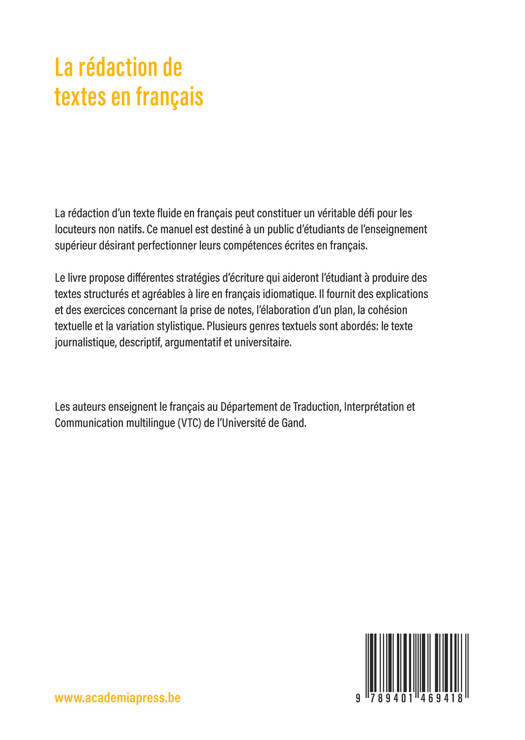 La rédaction de textes en français

La rédaction d'un texte fluide en français peut constituer un véritable défi pour les locuteurs non natifs. Ce manuel est destiné à un public d'étudiants de l'enseignement supérieur désirant perfectionner leurs compétences écrites en français.

Le livre propose différentes stratégies d'écriture qui aideront l'étudiant à produire des textes structurés et agréables à lire en français idiomatique. Il fournit des explications et des exercices concernant la prise de notes, l'élaboration d'un plan, la cohésion textuelle et la variation stylistique. Plusieurs genres textuels sont abordés: le texte journalistique, descriptif, argumentatif et universitaire.

Les auteurs enseignent le français au Département de Traduction, Interprétation et Communication multilingue (VTC) de l'Université de Gand.

www.academiapress.be

9 789401 469418